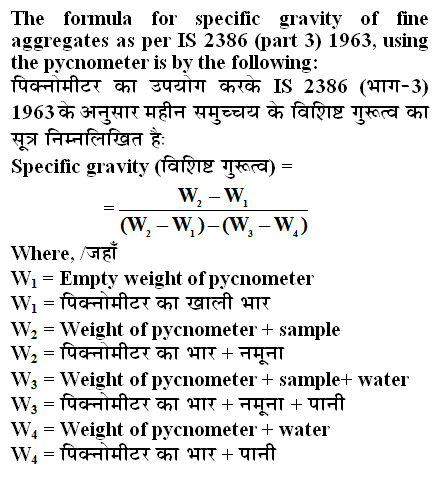 The formula for specific gravity of fine aggregates as per IS 2386 (part 3) 1963, using the pycnometer is by the following:
पिक्नोमीटर का उपयोग करके IS 2386 (भाग-3) 1963 के अनुसार महीन समुच्चय के विशिष्ट गुरूत्व का सूत्र निम्नलिखित है:
Specific gravity (विशिष्ट गुरूत्व) =
$= \frac{W_2 - W_1}{(W_2 - W_1) - (W_3 - W_4)}$
Where, /जहाँ
$W_1$ = Empty weight of pycnometer
$W_1$ = पिक्नोमीटर का खाली भार
$W_2$ = Weight of pycnometer + sample
$W_2$ = पिक्नोमीटर का भार + नमूना
$W_3$ = Weight of pycnometer + sample+ water
$W_3$ = पिक्नोमीटर का भार + नमूना + पानी
$W_4$ = Weight of pycnometer + water
$W_4$ = पिक्नोमीटर का भार + पानी